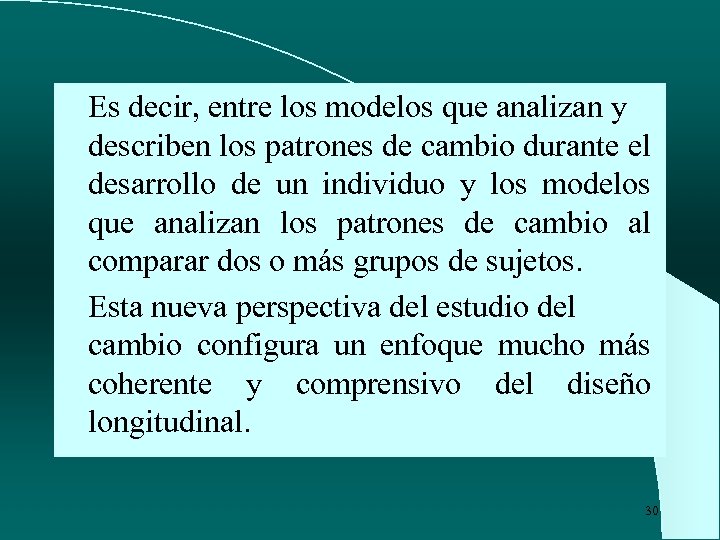 Es decir, entre los modelos que analizan y describen los patrones de cambio durante el desarrollo de un individuo y los modelos que analizan los patrones de cambio al comparar dos o más grupos de sujetos.

Esta nueva perspectiva del estudio del cambio configura un enfoque mucho más coherente y comprensivo del diseño longitudinal.

30